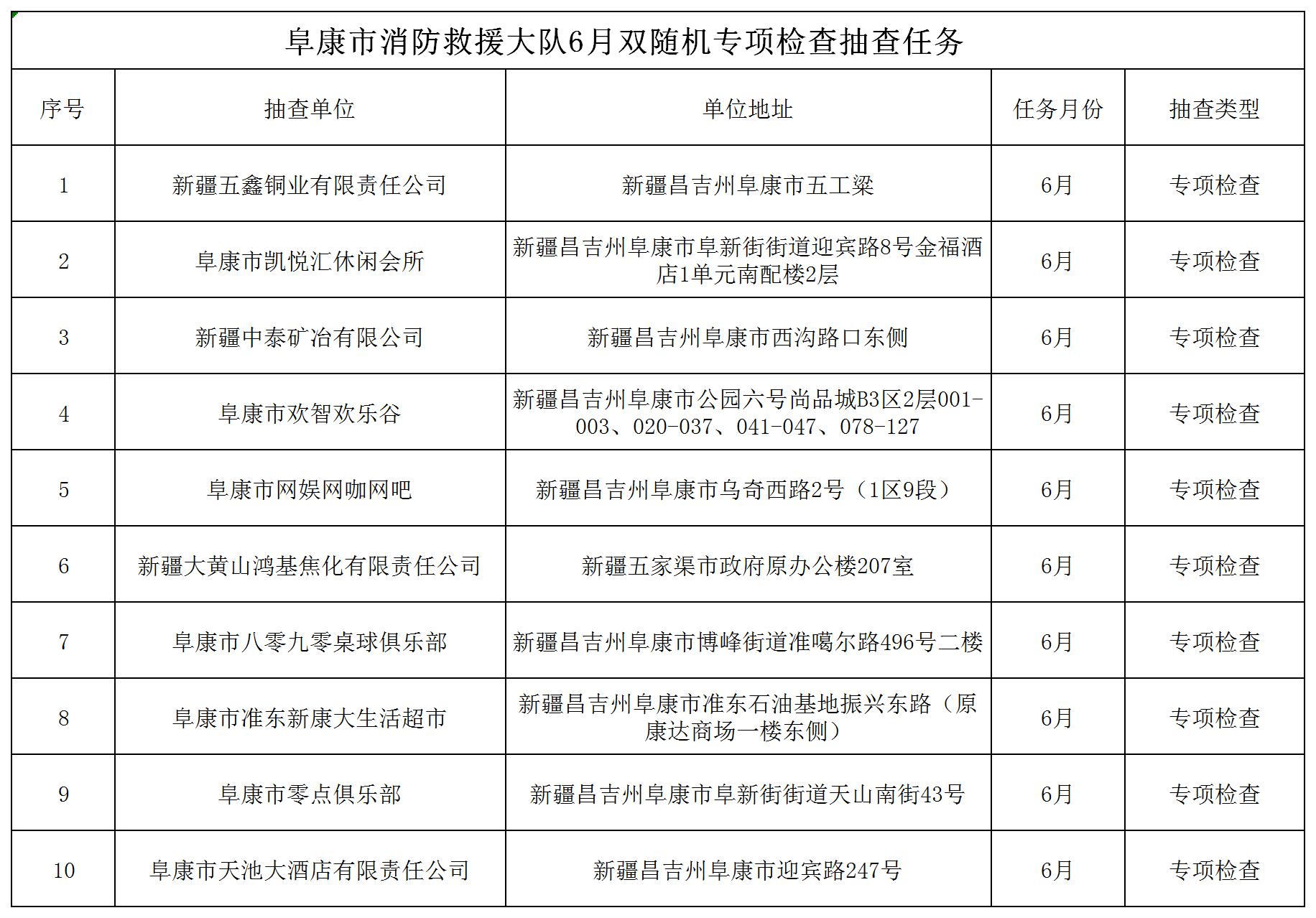 阜康市消防救援大队6月双随机专项检查抽查任务

| 序号 | 抽查单位 | 单位地址 | 任务月份 | 抽查类型 |
|---|---|---|---|---|
| 1 | 新疆五鑫铜业有限责任公司 | 新疆昌吉州阜康市五工梁 | 6月 | 专项检查 |
| 2 | 阜康市凯悦汇休闲会所 | 新疆昌吉州阜康市阜新街街道迎宾路8号金福酒店1单元南配楼2层 | 6月 | 专项检查 |
| 3 | 新疆中泰矿冶有限公司 | 新疆昌吉州阜康市西沟路口东侧 | 6月 | 专项检查 |
| 4 | 阜康市欢智欢乐谷 | 新疆昌吉州阜康市公园六号尚品城B3区2层001-003、020-037、041-047、078-127 | 6月 | 专项检查 |
| 5 | 阜康市网娱网咖网吧 | 新疆昌吉州阜康市乌奇西路2号（1区9段） | 6月 | 专项检查 |
| 6 | 新疆大黄山鸿基焦化有限责任公司 | 新疆五家渠市政府原办公楼207室 | 6月 | 专项检查 |
| 7 | 阜康市八零九零桌球俱乐部 | 新疆昌吉州阜康市博峰街道准噶尔路496号二楼 | 6月 | 专项检查 |
| 8 | 阜康市准东新康大生活超市 | 新疆昌吉州阜康市准东石油基地振兴东路（原康达商场一楼东侧） | 6月 | 专项检查 |
| 9 | 阜康市零点俱乐部 | 新疆昌吉州阜康市阜新街街道天山南街43号 | 6月 | 专项检查 |
| 10 | 阜康市天池大酒店有限责任公司 | 新疆昌吉州阜康市迎宾路247号 | 6月 | 专项检查 |